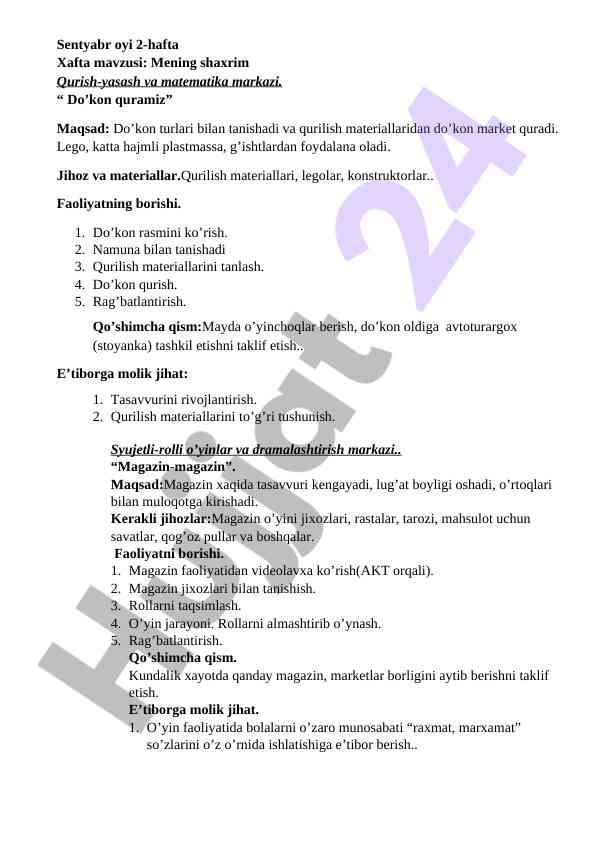 Sentyabr oyi 2-hafta
Xafta mavzusi: Mening shaxrim
Qurish-yasash va matematika markazi.
“ Do’kon quramiz”

Maqsad: Do’kon turlari bilan tanishadi va qurilish materiallaridan do’kon market quradi. Lego, katta hajmli plastmassa, g’ishtlardan foydalana oladi.

Jihoz va materiallar.Qurilish materiallari, legolar, konstruktorlar..

Faoliyatning borishi.

1. Do’kon rasmini ko’rish.
2. Namuna bilan tanishadi
3. Qurilish materiallarini tanlash.
4. Do’kon qurish.
5. Rag’batlantirish.

Qo’shimcha qism:Mayda o’yinchoqlar berish, do’kon oldiga avtoturargox (stoyanka) tashkil etishni taklif etish..

E’tiborga molik jihat:

1. Tasavvurini rivojlantirish.
2. Qurilish materiallarini to’g’ri tushunish.

Syujetli-rolli o’yinlar va dramalashtirish markazi..
“Magazin-magazin”.
Maqsad:Magazin xaqida tasavvuri kengayadi, lug’at boyligi oshadi, o’rtoqlari bilan muloqotga kirishadi.
Kerakli jihozlar:Magazin o’yini jixozlari, rastalar, tarozi, mahsulot uchun savatlar, qog’oz pullar va boshqalar.
Faoliyatni borishi.
1. Magazin faoliyatidan videolavxa ko’rish(AKT orqali).
2. Magazin jixozlari bilan tanishish.
3. Rollarni taqsimlash.
4. O’yin jarayoni. Rollarni almashtirib o’ynash.
5. Rag’batlantirish.
Qo’shimcha qism.
Kundalik xayotda qanday magazin, marketlar borligini aytib berishni taklif etish.
E’tiborga molik jihat.
1. O’yin faoliyatida bolalarni o’zaro munosabati “raxmat, marxamat” so’zlarini o’z o’rnida ishlatishiga e’tibor berish..

Hujjat 24